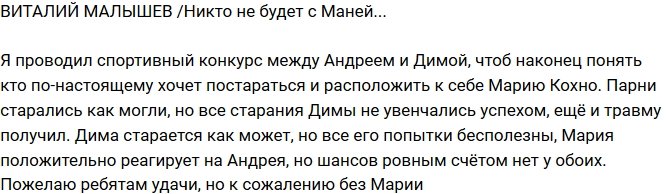 ВИТАЛИЙ МАЛЫШЕВ /Никто не будет с Маней...

Я проводил спортивный конкурс между Андреем и Димой, чтоб наконец понять кто по-настоящему хочет постараться и расположить к себе Марию Кохно. Парни старались как могли, но все старания Димы не увенчались успехом, ещё и травму получил. Дима старается как может, но все его попытки бесполезны, Мария положительно реагирует на Андрея, но шансов ровным счётом нет у обоих. Пожелаю ребятам удачи, но к сожалению без Марии